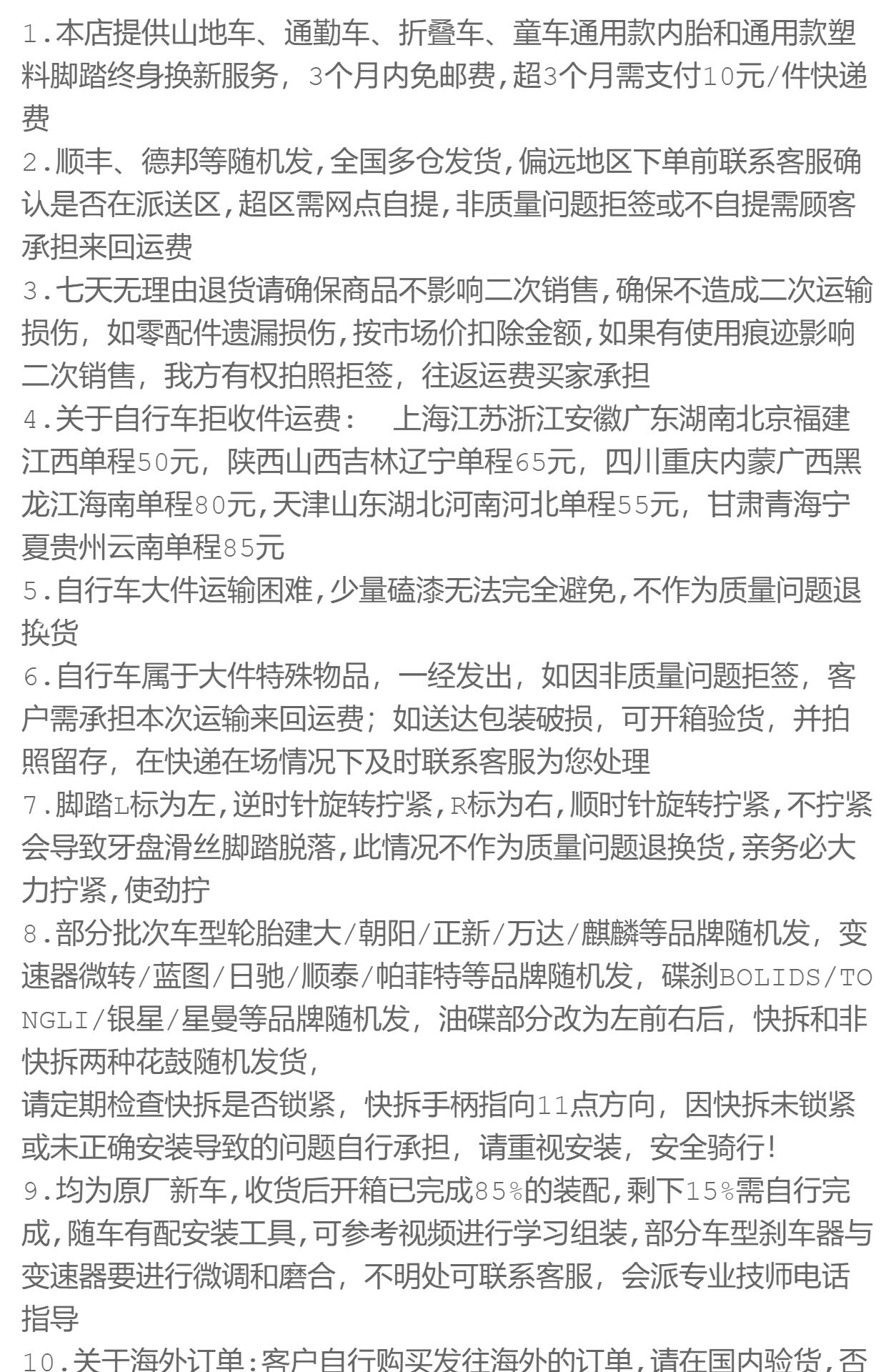 1.本店提供山地车、通勤车、折叠车、童车通用款内胎和通用款塑料脚踏终身换新服务，3个月内免邮费,超3个月需支付10元/件快递费

2.顺丰、德邦等随机发,全国多仓发货,偏远地区下单前联系客服确认是否在派送区,超区需网点自提,非质量问题拒签或不自提需顾客承担来回运费

3.七天无理由退货请确保商品不影响二次销售,确保不造成二次运输损伤，如零配件遗漏损伤,按市场价扣除金额,如果有使用痕迹影响二次销售，我方有权拍照拒签，往返运费买家承担

4.关于自行车拒收件运费：　上海江苏浙江安徽广东湖南北京福建江西单程50元，陕西山西吉林辽宁单程65元，四川重庆内蒙广西黑龙江海南单程80元,天津山东湖北河南河北单程55元，甘肃青海宁夏贵州云南单程85元

5.自行车大件运输困难,少量磕漆无法完全避免,不作为质量问题退换货

6.自行车属于大件特殊物品，一经发出，如因非质量问题拒签，客户需承担本次运输来回运费；如送达包装破损，可开箱验货，并拍照留存，在快递在场情况下及时联系客服为您处理

7.脚踏L标为左,逆时针旋转拧紧,R标为右,顺时针旋转拧紧,不拧紧会导致牙盘滑丝脚踏脱落,此情况不作为质量问题退换货,亲务必大力拧紧,使劲拧

8.部分批次车型轮胎建大/朝阳/正新/万达/麒麟等品牌随机发，变速器微转/蓝图/日驰/顺泰/帕菲特等品牌随机发，碟刹BOLIDS/TONGLI/银星/星曼等品牌随机发，油碟部分改为左前右后，快拆和非快拆两种花鼓随机发货，
请定期检查快拆是否锁紧，快拆手柄指向11点方向，因快拆未锁紧或未正确安装导致的问题自行承担，请重视安装，安全骑行!

9.均为原厂新车,收货后开箱已完成85%的装配,剩下15%需自行完成,随车有配安装工具,可参考视频进行学习组装,部分车型刹车器与变速器要进行微调和磨合，不明处可联系客服，会派专业技师电话指导

10.关于海外订单:客户自行购买发往海外的订单,请在国内验货,否